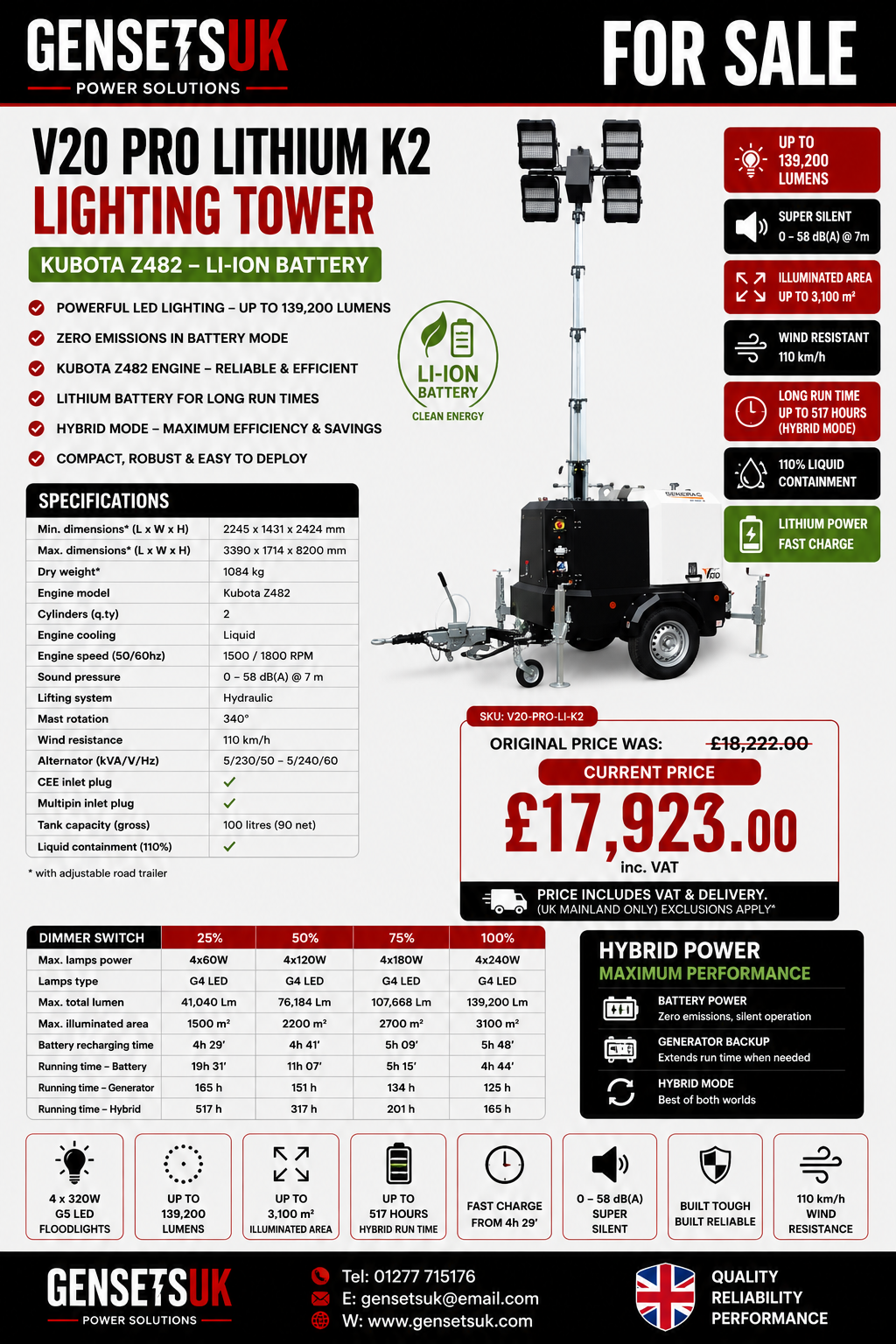 GENSETSUK
POWER SOLUTIONS

FOR SALE

V20 PRO LITHIUM K2
LIGHTING TOWER

KUBOTA Z482 – LI-ION BATTERY

POWERFUL LED LIGHTING – UP TO 139,200 LUMENS
ZERO EMISSIONS IN BATTERY MODE
KUBOTA Z482 ENGINE – RELIABLE & EFFICIENT
LITHIUM BATTERY FOR LONG RUN TIMES
HYBRID MODE – MAXIMUM EFFICIENCY & SAVINGS
COMPACT, ROBUST & EASY TO DEPLOY

LI-ION
BATTERY
CLEAN ENERGY

UP TO
139,200
LUMENS

SUPER SILENT
0 – 58 dB(A) @ 7m

ILLUMINATED AREA
UP TO 3,100 m²

WIND RESISTANT
110 km/h

LONG RUN TIME
UP TO 517 HOURS
(HYBRID MODE)

110% LIQUID
CONTAINMENT

LITHIUM POWER
FAST CHARGE

SPECIFICATIONS

| Min. dimensions* (L x W x H) | 2245 x 1431 x 2424 mm |
|---|---|
| Max. dimensions* (L x W x H) | 3390 x 1714 x 8200 mm |
| Dry weight* | 1084 kg |
| Engine model | Kubota Z482 |
| Cylinders (q.ty) | 2 |
| Engine cooling | Liquid |
| Engine speed (50/60hz) | 1500 / 1800 RPM |
| Sound pressure | 0 – 58 dB(A) @ 7 m |
| Lifting system | Hydraulic |
| Mast rotation | 340° |
| Wind resistance | 110 km/h |
| Alternator (kVA/V/Hz) | 5/230/50 – 5/240/60 |
| CEE inlet plug | ✓ |
| Multipin inlet plug | ✓ |
| Tank capacity (gross) | 100 litres (90 net) |
| Liquid containment (110%) | ✓ |

* with adjustable road trailer

SKU: V20-PRO-LI-K2
ORIGINAL PRICE WAS: £18,222.00
CURRENT PRICE
£17,923.00
inc. VAT
PRICE INCLUDES VAT & DELIVERY.
(UK MAINLAND ONLY) EXCLUSIONS APPLY*

| DIMMER SWITCH | 25% | 50% | 75% | 100% |
|---|---|---|---|---|
| Max. lamps power | 4x60W | 4x120W | 4x180W | 4x240W |
| Lamps type | G4 LED | G4 LED | G4 LED | G4 LED |
| Max. total lumen | 41,040 Lm | 76,184 Lm | 107,668 Lm | 139,200 Lm |
| Max. illuminated area | 1500 m² | 2200 m² | 2700 m² | 3100 m² |
| Battery recharging time | 4h 29' | 4h 41' | 5h 09' | 5h 48' |
| Running time – Battery | 19h 31' | 11h 07' | 5h 15' | 4h 44' |
| Running time – Generator | 165 h | 151 h | 134 h | 125 h |
| Running time – Hybrid | 517 h | 317 h | 201 h | 165 h |

HYBRID POWER
MAXIMUM PERFORMANCE
BATTERY POWER
Zero emissions, silent operation
GENERATOR BACKUP
Extends run time when needed
HYBRID MODE
Best of both worlds

4 x 320W
G5 LED
FLOODLIGHTS

UP TO
139,200
LUMENS

UP TO
3,100 m²
ILLUMINATED AREA

UP TO
517 HOURS
HYBRID RUN TIME

FAST CHARGE
FROM 4h 29'

0 – 58 dB(A)
SUPER
SILENT

BUILT TOUGH
BUILT RELIABLE

110 km/h
WIND
RESISTANCE

GENSETSUK
POWER SOLUTIONS

Tel: 01277 715176
E: gensetsuk@email.com
W: www.gensetsuk.com

QUALITY
RELIABILITY
PERFORMANCE